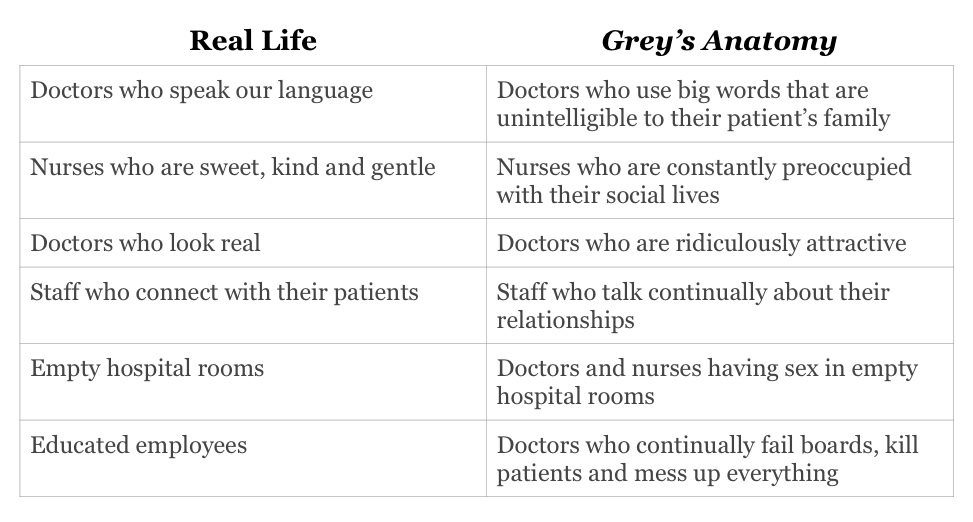 | Real Life | Grey's Anatomy |
|---|---|
| Doctors who speak our language | Doctors who use big words that are unintelligible to their patient's family |
| Nurses who are sweet, kind and gentle | Nurses who are constantly preoccupied with their social lives |
| Doctors who look real | Doctors who are ridiculously attractive |
| Staff who connect with their patients | Staff who talk continually about their relationships |
| Empty hospital rooms | Doctors and nurses having sex in empty hospital rooms |
| Educated employees | Doctors who continually fail boards, kill patients and mess up everything |